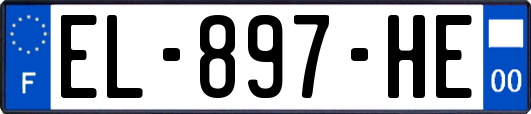 F
EL-897-HE
00